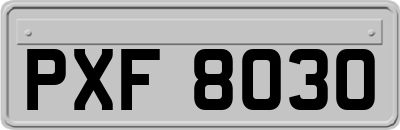 PXF 8030